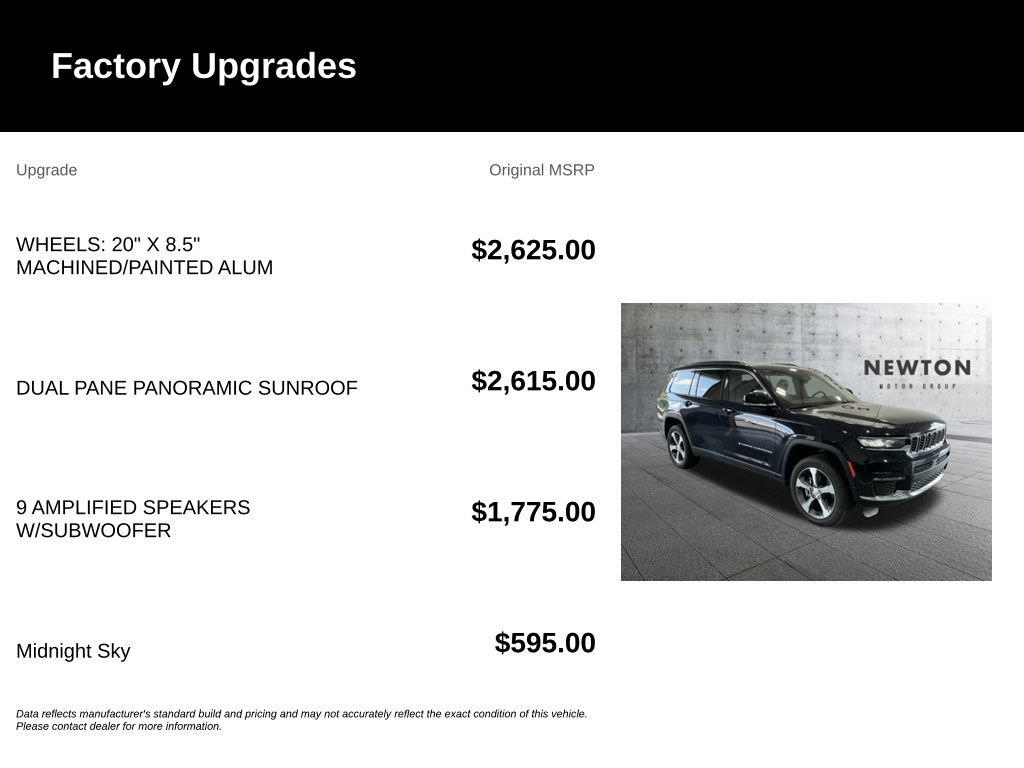 Factory Upgrades

| Upgrade | Original MSRP |
|---|---|
| WHEELS: 20" X 8.5" MACHINED/PAINTED ALUM | $2,625.00 |
| DUAL PANE PANORAMIC SUNROOF | $2,615.00 |
| 9 AMPLIFIED SPEAKERS W/SUBWOOFER | $1,775.00 |
| Midnight Sky | $595.00 |

NEWTON
MOTOR GROUP

Data reflects manufacturer's standard build and pricing and may not accurately reflect the exact condition of this vehicle. Please contact dealer for more information.